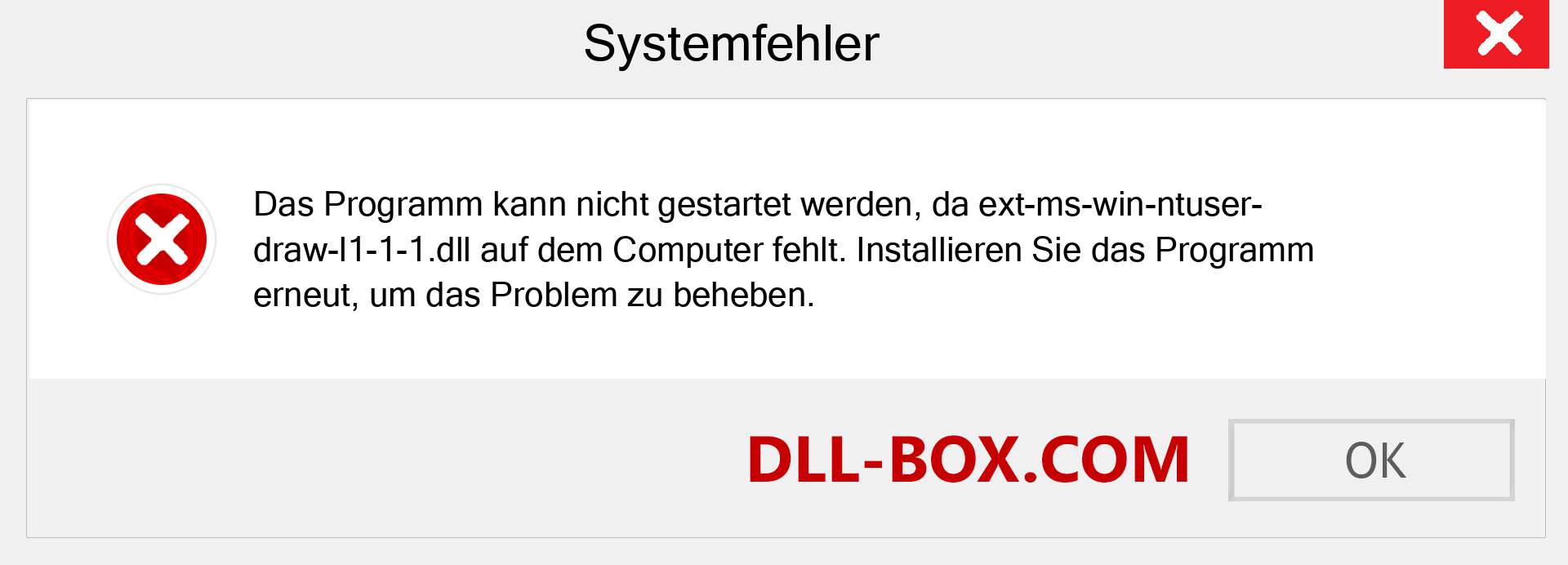 Systemfehler

Das Programm kann nicht gestartet werden, da ext-ms-win-ntuser-draw-l1-1-1.dll auf dem Computer fehlt. Installieren Sie das Programm erneut, um das Problem zu beheben.

DLL-BOX.COM

OK